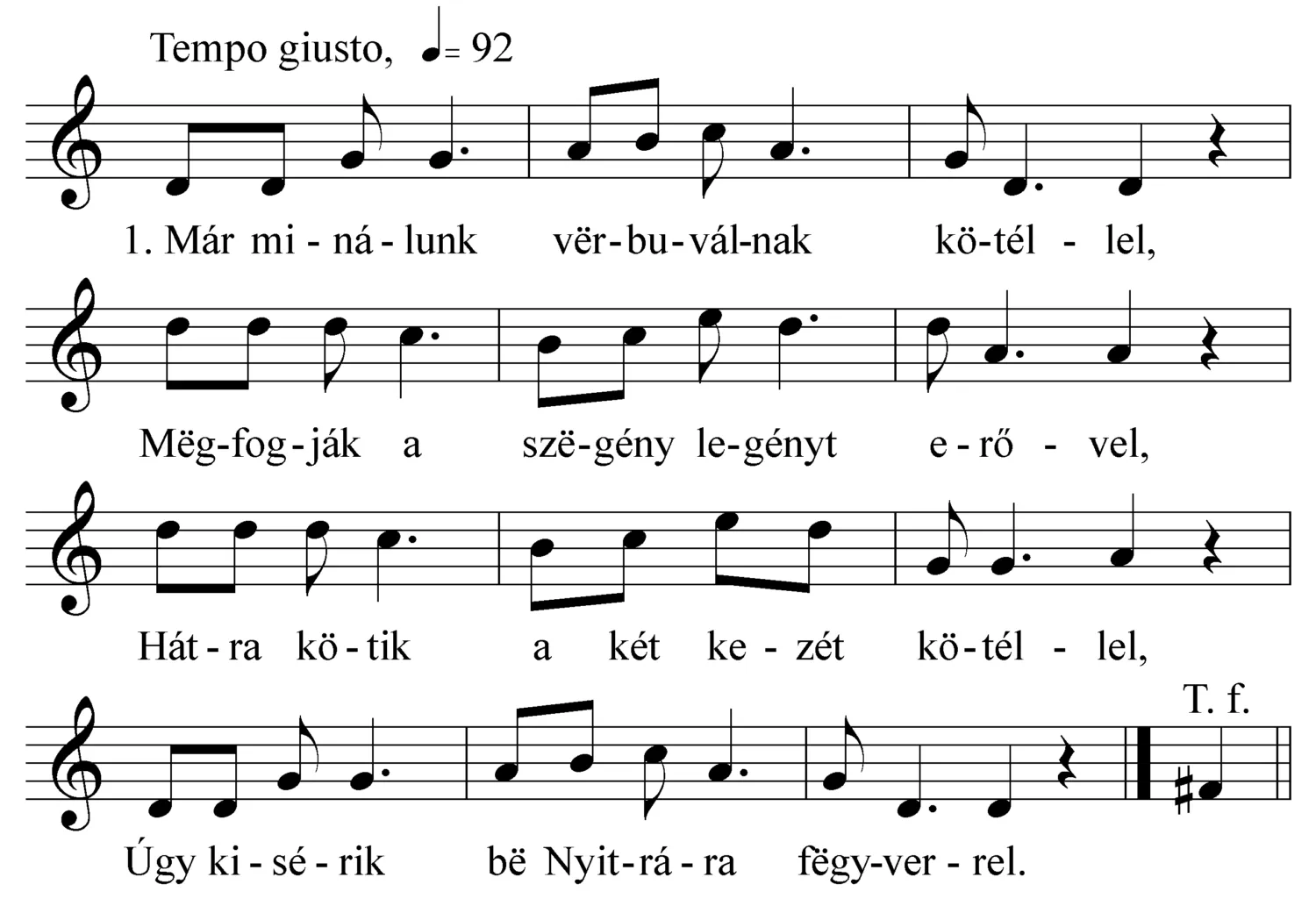 Tempo giusto, ♩= 92

1. Már mi - ná - lunk vër - bu - vál - nak kö - tél - lel,

Mëg - fog - ják a szë - gény le - gényt e - rő - vel,

Hát - ra kö - tik a két ke - zét kö - tél - lel,

T. f.

Úgy ki - sé - rik bë Nyit - rá - ra fëgy - ver - rel.